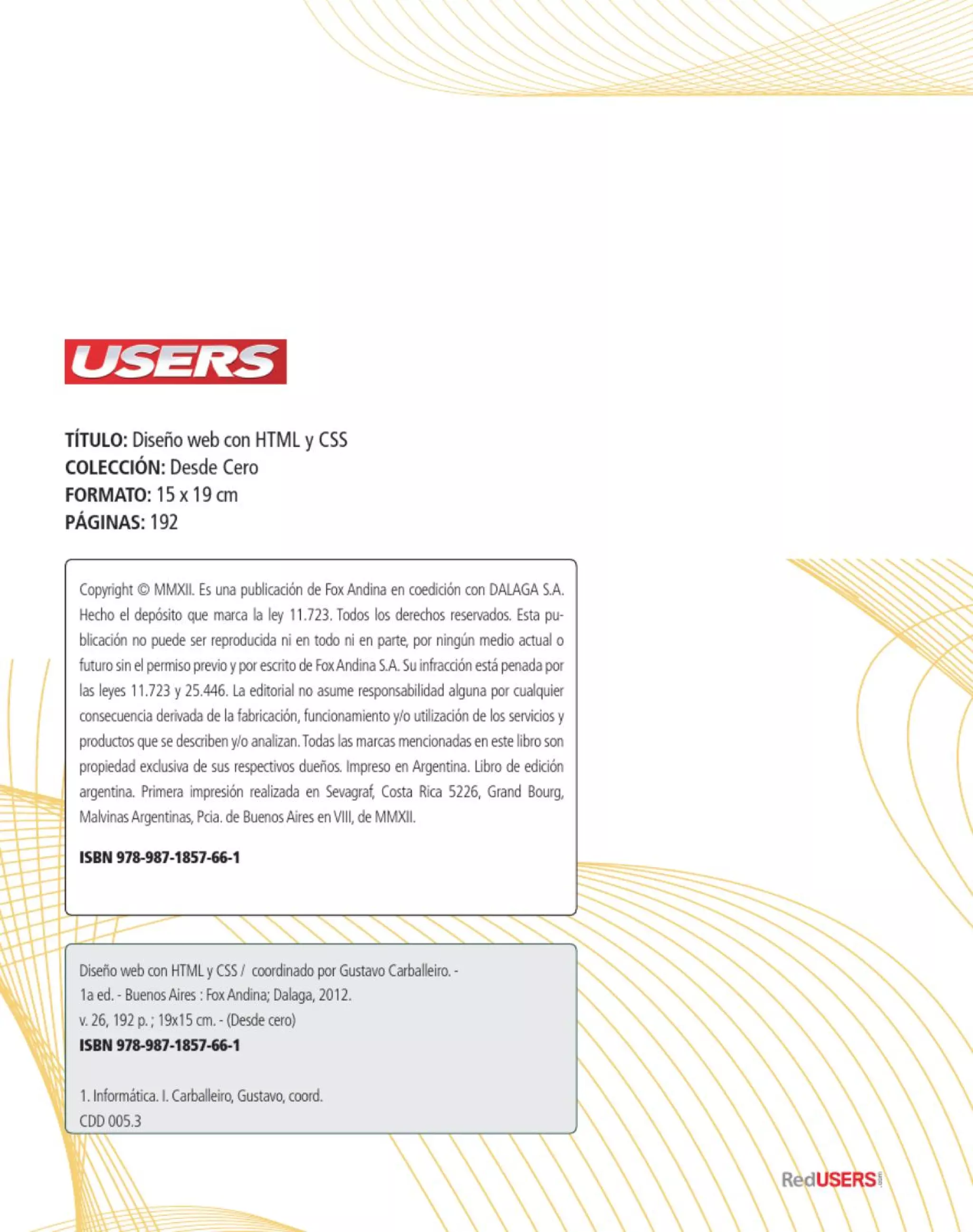 USERS

TÍTULO: Diseño web con HTML y CSS
COLECCIÓN: Desde Cero
FORMATO: 15 x 19 cm
PÁGINAS: 192

Copyright © MMXII. Es una publicación de Fox Andina en coedición con DALAGA S.A. Hecho el depósito que marca la ley 11.723. Todos los derechos reservados. Esta publicación no puede ser reproducida ni en todo ni en parte, por ningún medio actual o futuro sin el permiso previo y por escrito de Fox Andina S.A. Su infracción está penada por las leyes 11.723 y 25.446. La editorial no asume responsabilidad alguna por cualquier consecuencia derivada de la fabricación, funcionamiento y/o utilización de los servicios y productos que se describen y/o analizan. Todas las marcas mencionadas en este libro son propiedad exclusiva de sus respectivos dueños. Impreso en Argentina. Libro de edición argentina. Primera impresión realizada en Sevagraf, Costa Rica 5226, Grand Bourg, Malvinas Argentinas, Pcia. de Buenos Aires en VIII, de MMXII.

ISBN 978-987-1857-66-1

Diseño web con HTML y CSS / coordinado por Gustavo Carballeiro. -
1a ed. - Buenos Aires : Fox Andina; Dalaga, 2012.
v. 26, 192 p. ; 19x15 cm. - (Desde cero)
ISBN 978-987-1857-66-1

1. Informática. I. Carballeiro, Gustavo, coord.
CDD 005.3

RedUSERS